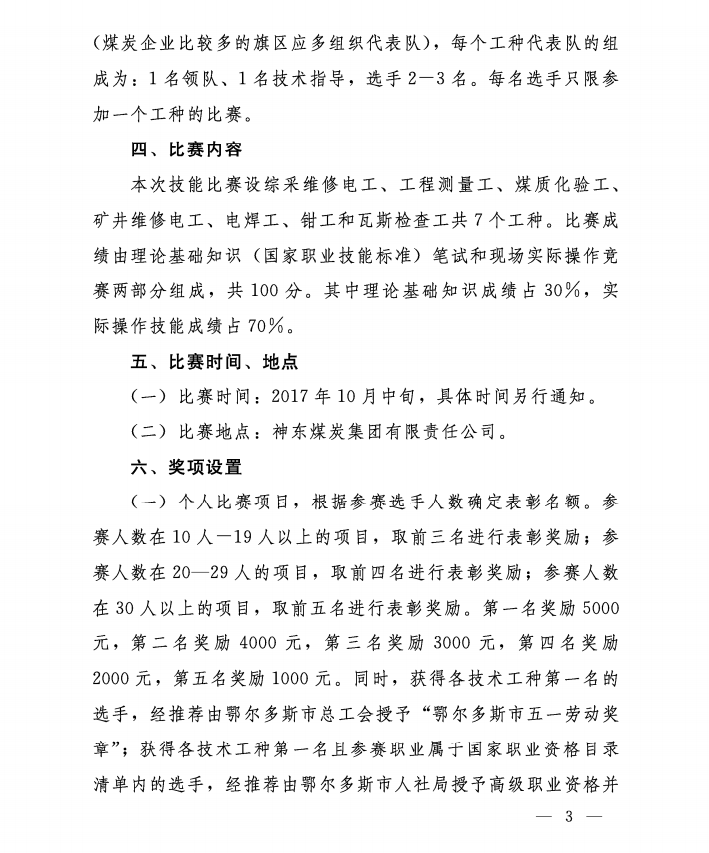 （煤炭企业比较多的旗区应多组织代表队），每个工种代表队的组成为：1名领队、1名技术指导，选手2—3名。每名选手只限参加一个工种的比赛。

四、比赛内容

本次技能比赛设综采维修电工、工程测量工、煤质化验工、矿井维修电工、电焊工、钳工和瓦斯检查工共7个工种。比赛成绩由理论基础知识（国家职业技能标准）笔试和现场实际操作竞赛两部分组成，共100分。其中理论基础知识成绩占30%，实际操作技能成绩占70%。

五、比赛时间、地点

（一）比赛时间：2017年10月中旬，具体时间另行通知。

（二）比赛地点：神东煤炭集团有限责任公司。

六、奖项设置

（一）个人比赛项目，根据参赛选手人数确定表彰名额。参赛人数在10人—19人以上的项目，取前三名进行表彰奖励；参赛人数在20—29人的项目，取前四名进行表彰奖励；参赛人数在30人以上的项目，取前五名进行表彰奖励。第一名奖励5000元，第二名奖励4000元，第三名奖励3000元，第四名奖励2000元，第五名奖励1000元。同时，获得各技术工种第一名的选手，经推荐由鄂尔多斯市总工会授予“鄂尔多斯市五一劳动奖章”；获得各技术工种第一名且参赛职业属于国家职业资格目录清单内的选手，经推荐由鄂尔多斯市人社局授予高级职业资格并

— 3 —